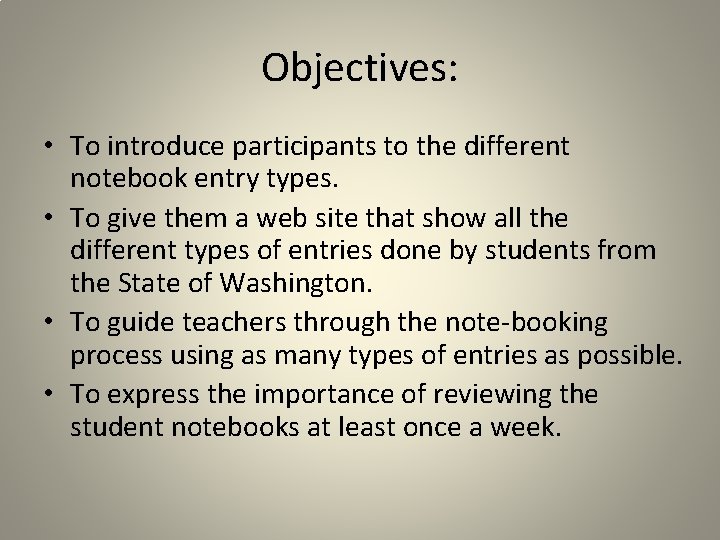 Objectives:

• To introduce participants to the different notebook entry types.
• To give them a web site that show all the different types of entries done by students from the State of Washington.
• To guide teachers through the note-booking process using as many types of entries as possible.
• To express the importance of reviewing the student notebooks at least once a week.